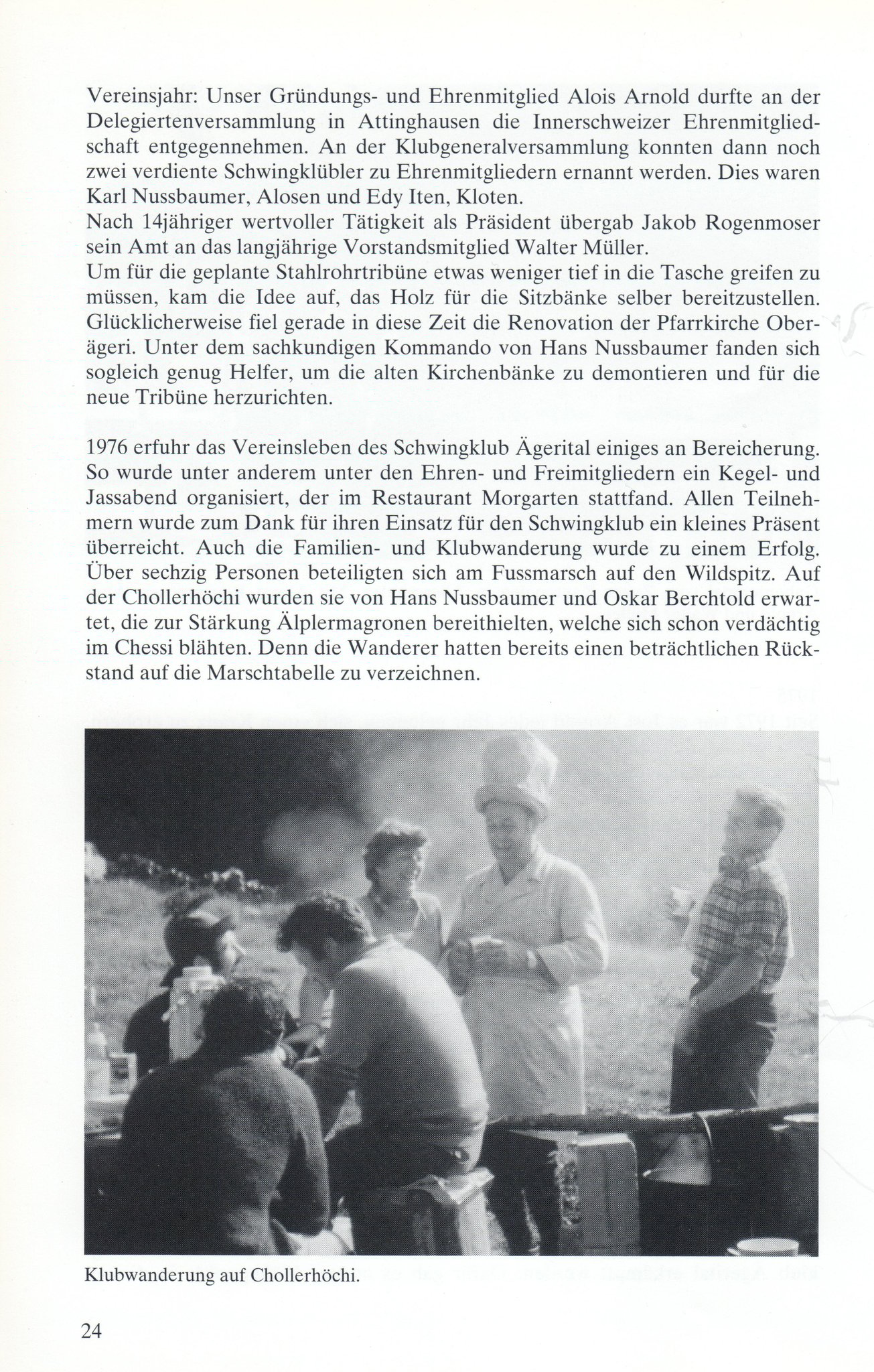 Vereinsjahr: Unser Gründungs- und Ehrenmitglied Alois Arnold durfte an der Delegiertenversammlung in Attinghausen die Innerschweizer Ehrenmitgliedschaft entgegennehmen. An der Klubgeneralversammlung konnten dann noch zwei verdiente Schwingklübler zu Ehrenmitgliedern ernannt werden. Dies waren Karl Nussbaumer, Alosen und Edy Iten, Kloten.
Nach 14jähriger wertvoller Tätigkeit als Präsident übergab Jakob Rogenmoser sein Amt an das langjährige Vorstandsmitglied Walter Müller.
Um für die geplante Stahlrohrtribüne etwas weniger tief in die Tasche greifen zu müssen, kam die Idee auf, das Holz für die Sitzbänke selber bereitzustellen. Glücklicherweise fiel gerade in diese Zeit die Renovation der Pfarrkirche Oberägeri. Unter dem sachkundigen Kommando von Hans Nussbaumer fanden sich sogleich genug Helfer, um die alten Kirchenbänke zu demontieren und für die neue Tribüne herzurichten.

1976 erfuhr das Vereinsleben des Schwingklub Ägerital einiges an Bereicherung. So wurde unter anderem unter den Ehren- und Freimitgliedern ein Kegel- und Jassabend organisiert, der im Restaurant Morgarten stattfand. Allen Teilnehmern wurde zum Dank für ihren Einsatz für den Schwingklub ein kleines Präsent überreicht. Auch die Familien- und Klubwanderung wurde zu einem Erfolg. Über sechzig Personen beteiligten sich am Fussmarsch auf den Wildspitz. Auf der Chollerhöchi wurden sie von Hans Nussbaumer und Oskar Berchtold erwartet, die zur Stärkung Älplermagronen bereithielten, welche sich schon verdächtig im Chessi blähten. Denn die Wanderer hatten bereits einen beträchtlichen Rückstand auf die Marschtabelle zu verzeichnen.

Klubwanderung auf Chollerhöchi.

24